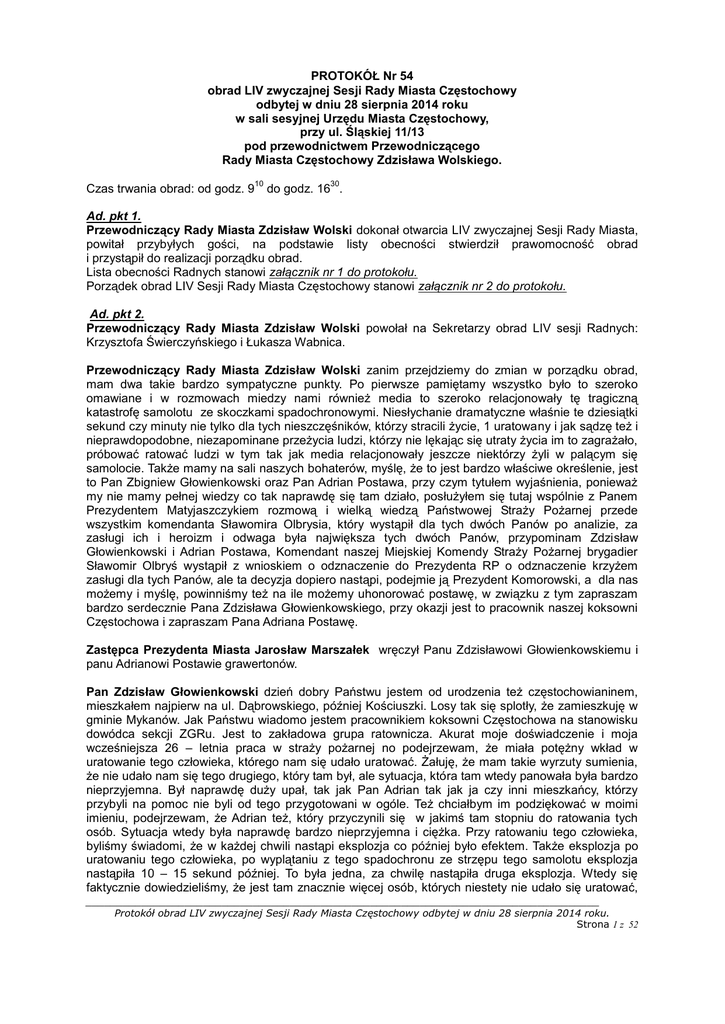 PROTOKÓŁ Nr 54
obrad LIV zwyczajnej Sesji Rady Miasta Częstochowy
odbytej w dniu 28 sierpnia 2014 roku
w sali sesyjnej Urzędu Miasta Częstochowy,
przy ul. Śląskiej 11/13
pod przewodnictwem Przewodniczącego
Rady Miasta Częstochowy Zdzisława Wolskiego.

Czas trwania obrad: od godz. $9^{10}$ do godz. $16^{30}$.

Ad. pkt 1.
Przewodniczący Rady Miasta Zdzisław Wolski dokonał otwarcia LIV zwyczajnej Sesji Rady Miasta, powitał przybyłych gości, na podstawie listy obecności stwierdził prawomocność obrad i przystąpił do realizacji porządku obrad.
Lista obecności Radnych stanowi załącznik nr 1 do protokołu.
Porządek obrad LIV Sesji Rady Miasta Częstochowy stanowi załącznik nr 2 do protokołu.

Ad. pkt 2.
Przewodniczący Rady Miasta Zdzisław Wolski powołał na Sekretarzy obrad LIV sesji Radnych: Krzysztofa Świerczyńskiego i Łukasza Wabnica.

Przewodniczący Rady Miasta Zdzisław Wolski zanim przejdziemy do zmian w porządku obrad, mam dwa takie bardzo sympatyczne punkty. Po pierwsze pamiętamy wszystko było to szeroko omawiane i w rozmowach miedzy nami również media to szeroko relacjonowały tę tragiczną katastrofę samolotu ze skoczkami spadochronowymi. Niesłychanie dramatyczne właśnie te dziesiątki sekund czy minuty nie tylko dla tych nieszczęśników, którzy stracili życie, 1 uratowany i jak sądzę też i nieprawdopodobne, niezapominane przeżycia ludzi, którzy nie lękając się utraty życia im to zagrażało, próbować ratować ludzi w tym tak jak media relacjonowały jeszcze niektórzy żyli w palącym się samolocie. Także mamy na sali naszych bohaterów, myślę, że to jest bardzo właściwe określenie, jest to Pan Zbigniew Głowienkowski oraz Pan Adrian Postawa, przy czym tytułem wyjaśnienia, ponieważ my nie mamy pełnej wiedzy co tak naprawdę się tam działo, posłużyłem się tutaj wspólnie z Panem Prezydentem Matyjaszczykiem rozmową i wielką wiedzą Państwowej Straży Pożarnej przede wszystkim komendanta Sławomira Olbrysia, który wystąpił dla tych dwóch Panów po analizie, za zasługi ich i heroizm i odwaga była największa tych dwóch Panów, przypominam Zdzisław Głowienkowski i Adrian Postawa, Komendant naszej Miejskiej Komendy Straży Pożarnej brygadier Sławomir Olbryś wystąpił z wnioskiem o odznaczenie do Prezydenta RP o odznaczenie krzyżem zasługi dla tych Panów, ale ta decyzja dopiero nastąpi, podejmie ją Prezydent Komorowski, a dla nas możemy i myślę, powinniśmy też na ile możemy uhonorować postawę, w związku z tym zapraszam bardzo serdecznie Pana Zdzisława Głowienkowskiego, przy okazji jest to pracownik naszej koksowni Częstochowa i zapraszam Pana Adriana Postawę.

Zastępca Prezydenta Miasta Jarosław Marszałek wręczył Panu Zdzisławowi Głowienkowskiemu i panu Adrianowi Postawie grawertonów.

Pan Zdzisław Głowienkowski dzień dobry Państwu jestem od urodzenia też częstochowianinem, mieszkałem najpierw na ul. Dąbrowskiego, później Kościuszki. Losy tak się splotły, że zamieszkuję w gminie Mykanów. Jak Państwu wiadomo jestem pracownikiem koksowni Częstochowa na stanowisku dowódca sekcji ZGRu. Jest to zakładowa grupa ratownicza. Akurat moje doświadczenie i moja wcześniejsza 26 – letnia praca w straży pożarnej no podejrzewam, że miała potężny wkład w uratowanie tego człowieka, którego nam się udało uratować. Żałuję, że mam takie wyrzuty sumienia, że nie udało nam się tego drugiego, który tam był, ale sytuacja, która tam wtedy panowała była bardzo nieprzyjemna. Był naprawdę duży upał, tak jak Pan Adrian tak jak ja czy inni mieszkańcy, którzy przybyli na pomoc nie byli od tego przygotowani w ogóle. Też chciałbym im podziękować w moimi imieniu, podejrzewam, że Adrian też, który przyczynili się w jakimś tam stopniu do ratowania tych osób. Sytuacja wtedy była naprawdę bardzo nieprzyjemna i ciężka. Przy ratowaniu tego człowieka, byliśmy świadomi, że w każdej chwili nastąpi eksplozja co później było efektem. Także eksplozja po uratowaniu tego człowieka, po wyplątaniu z tego spadochronu ze strzępu tego samolotu eksplozja nastąpiła 10 – 15 sekund później. To była jedna, za chwilę nastąpiła druga eksplozja. Wtedy się faktycznie dowiedzieliśmy, że jest tam znacznie więcej osób, których niestety nie udało się uratować,

Protokół obrad LIV zwyczajnej Sesji Rady Miasta Częstochowy odbytej w dniu 28 sierpnia 2014 roku.
Strona 1 z 52